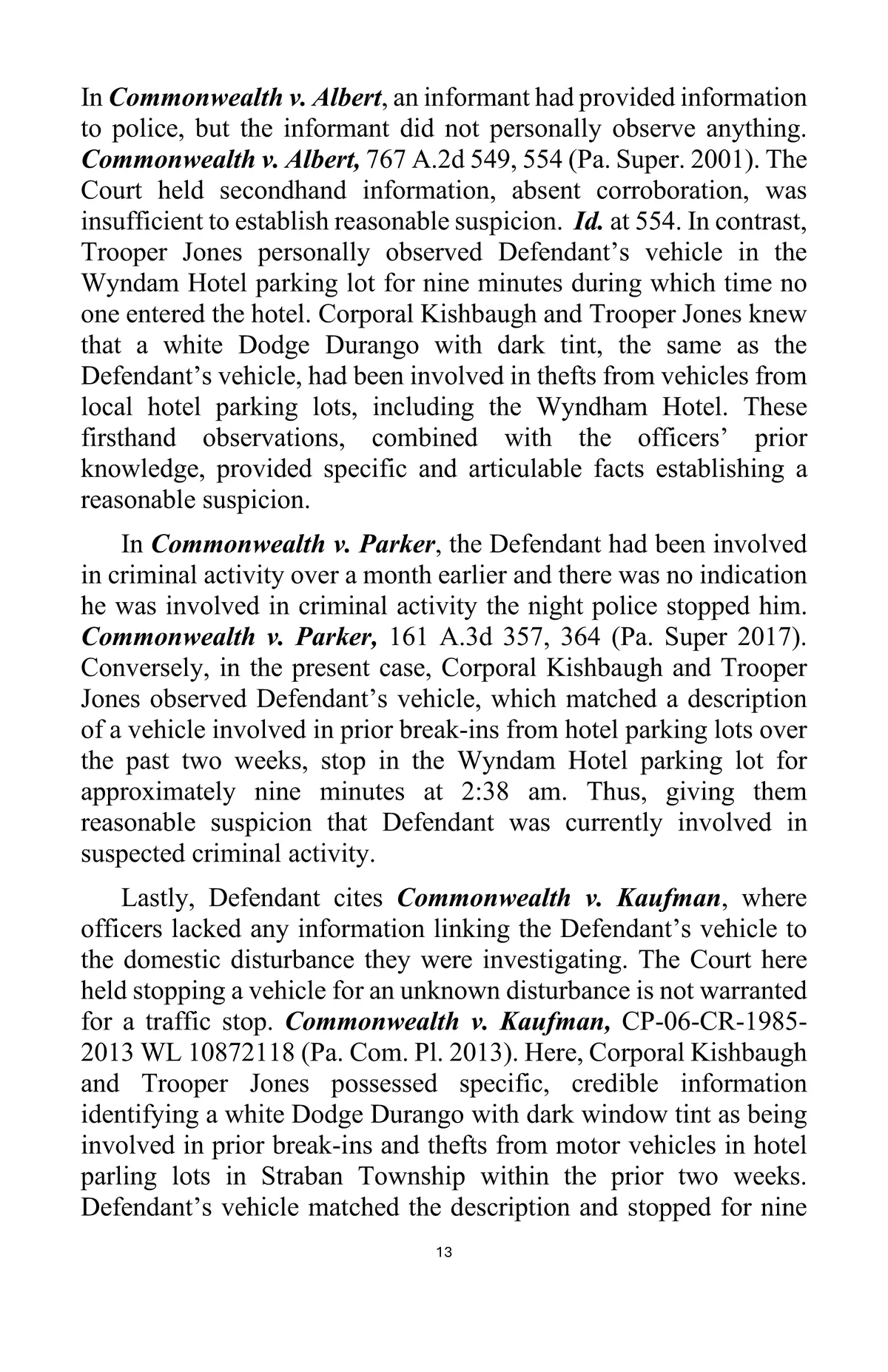 In Commonwealth v. Albert, an informant had provided information to police, but the informant did not personally observe anything. Commonwealth v. Albert, 767 A.2d 549, 554 (Pa. Super. 2001). The Court held secondhand information, absent corroboration, was insufficient to establish reasonable suspicion. Id. at 554. In contrast, Trooper Jones personally observed Defendant's vehicle in the Wyndam Hotel parking lot for nine minutes during which time no one entered the hotel. Corporal Kishbaugh and Trooper Jones knew that a white Dodge Durango with dark tint, the same as the Defendant's vehicle, had been involved in thefts from vehicles from local hotel parking lots, including the Wyndham Hotel. These firsthand observations, combined with the officers' prior knowledge, provided specific and articulable facts establishing a reasonable suspicion.

In Commonwealth v. Parker, the Defendant had been involved in criminal activity over a month earlier and there was no indication he was involved in criminal activity the night police stopped him. Commonwealth v. Parker, 161 A.3d 357, 364 (Pa. Super 2017). Conversely, in the present case, Corporal Kishbaugh and Trooper Jones observed Defendant's vehicle, which matched a description of a vehicle involved in prior break-ins from hotel parking lots over the past two weeks, stop in the Wyndam Hotel parking lot for approximately nine minutes at 2:38 am. Thus, giving them reasonable suspicion that Defendant was currently involved in suspected criminal activity.

Lastly, Defendant cites Commonwealth v. Kaufman, where officers lacked any information linking the Defendant's vehicle to the domestic disturbance they were investigating. The Court here held stopping a vehicle for an unknown disturbance is not warranted for a traffic stop. Commonwealth v. Kaufman, CP-06-CR-1985-2013 WL 10872118 (Pa. Com. Pl. 2013). Here, Corporal Kishbaugh and Trooper Jones possessed specific, credible information identifying a white Dodge Durango with dark window tint as being involved in prior break-ins and thefts from motor vehicles in hotel parling lots in Straban Township within the prior two weeks. Defendant's vehicle matched the description and stopped for nine

13